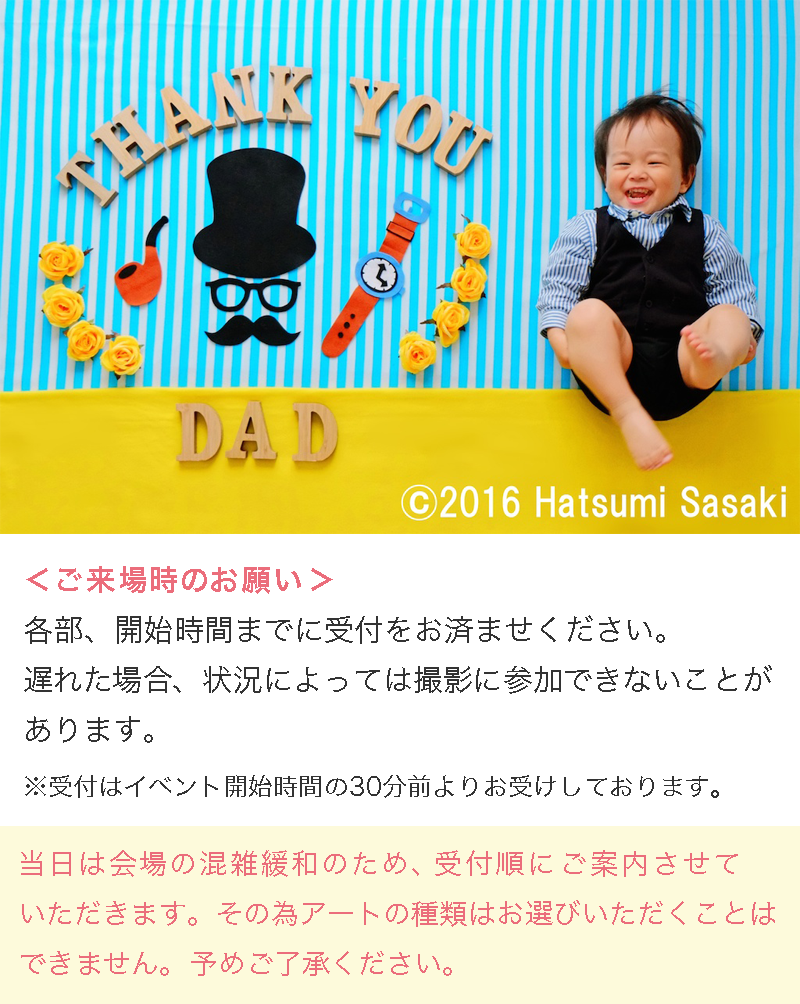 THANK YOU

DAD

©2016 Hatsumi Sasaki

＜ご来場時のお願い＞

各部、開始時間までに受付をお済ませください。
遅れた場合、状況によっては撮影に参加できないことがあります。

※受付はイベント開始時間の30分前よりお受けしております。

当日は会場の混雑緩和のため、受付順にご案内させていただきます。その為アートの種類はお選びいただくことはできません。予めご了承ください。